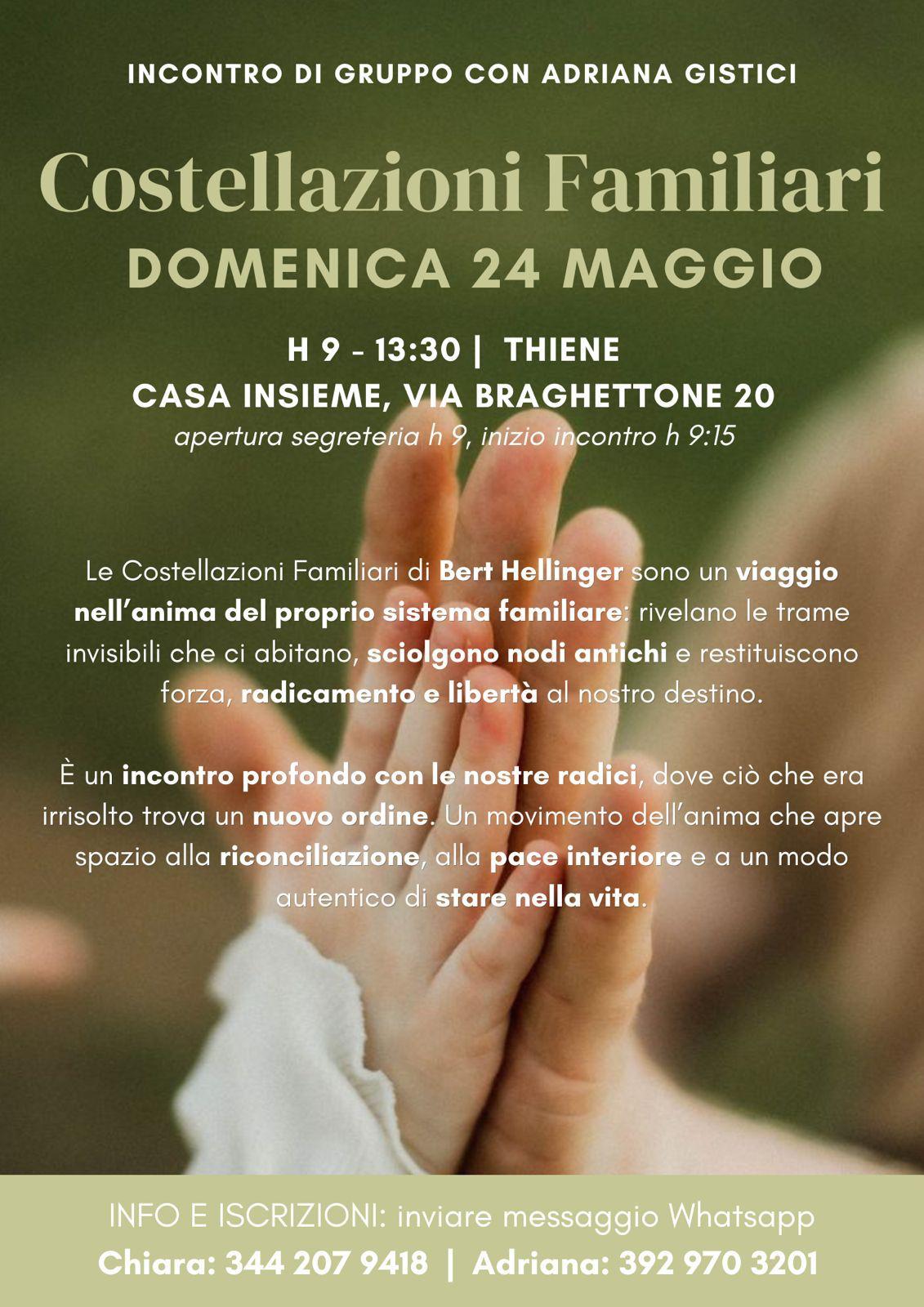 INCONTRO DI GRUPPO CON ADRIANA GISTICI

Costellazioni Familiari
DOMENICA 24 MAGGIO

H 9 - 13:30 | THIENE
CASA INSIEME, VIA BRAGHETTONE 20
apertura segreteria h 9, inizio incontro h 9:15

Le Costellazioni Familiari di Bert Hellinger sono un viaggio nell'anima del proprio sistema familiare: rivelano le trame invisibili che ci abitano, sciolgono nodi antichi e restituiscono forza, radicamento e libertà al nostro destino.

È un incontro profondo con le nostre radici, dove ciò che era irrisolto trova un nuovo ordine. Un movimento dell'anima che apre spazio alla riconciliazione, alla pace interiore e a un modo autentico di stare nella vita.

INFO E ISCRIZIONI: inviare messaggio Whatsapp
Chiara: 344 207 9418 | Adriana: 392 970 3201